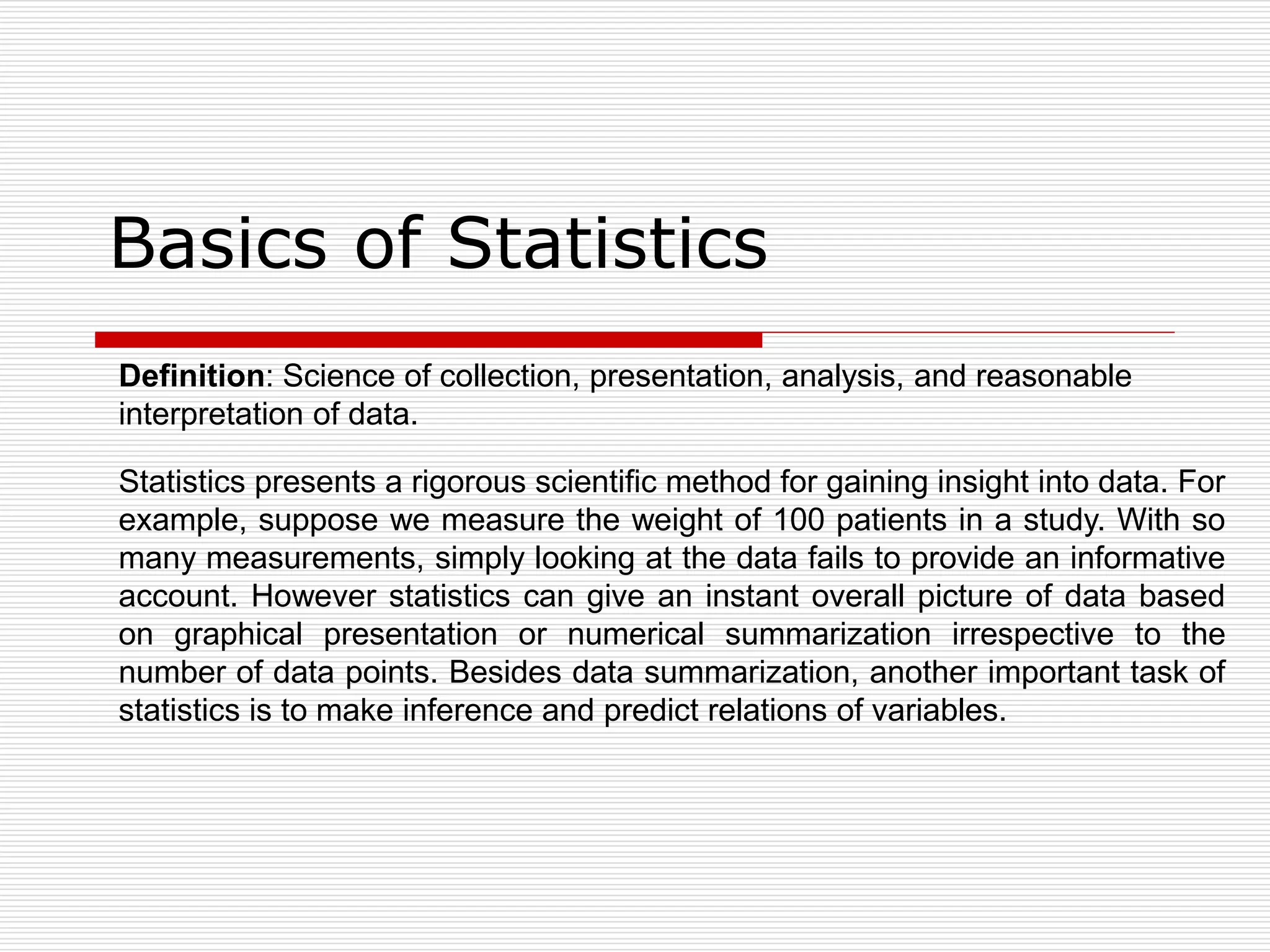 Basics of Statistics

Definition: Science of collection, presentation, analysis, and reasonable interpretation of data.

Statistics presents a rigorous scientific method for gaining insight into data. For example, suppose we measure the weight of 100 patients in a study. With so many measurements, simply looking at the data fails to provide an informative account. However statistics can give an instant overall picture of data based on graphical presentation or numerical summarization irrespective to the number of data points. Besides data summarization, another important task of statistics is to make inference and predict relations of variables.